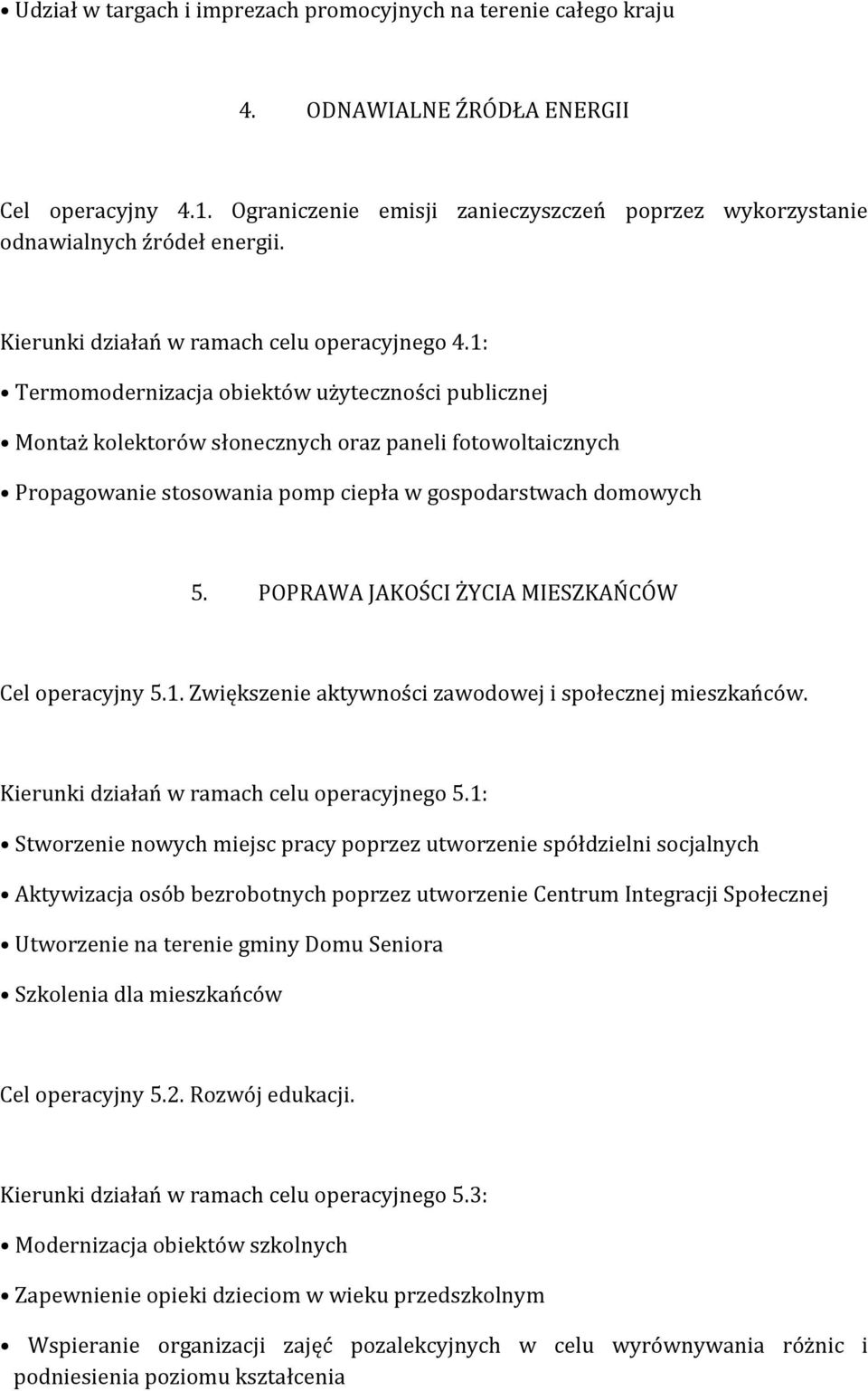 • Udział w targach i imprezach promocyjnych na terenie całego kraju

4. ODNAWIALNE ŹRÓDŁA ENERGII

Cel operacyjny 4.1. Ograniczenie emisji zanieczyszczeń poprzez wykorzystanie odnawialnych źródeł energii.

Kierunki działań w ramach celu operacyjnego 4.1:

• Termomodernizacja obiektów użyteczności publicznej

• Montaż kolektorów słonecznych oraz paneli fotowoltaicznych

• Propagowanie stosowania pomp ciepła w gospodarstwach domowych

5. POPRAWA JAKOŚCI ŻYCIA MIESZKAŃCÓW

Cel operacyjny 5.1. Zwiększenie aktywności zawodowej i społecznej mieszkańców.

Kierunki działań w ramach celu operacyjnego 5.1:

• Stworzenie nowych miejsc pracy poprzez utworzenie spółdzielni socjalnych

• Aktywizacja osób bezrobotnych poprzez utworzenie Centrum Integracji Społecznej

• Utworzenie na terenie gminy Domu Seniora

• Szkolenia dla mieszkańców

Cel operacyjny 5.2. Rozwój edukacji.

Kierunki działań w ramach celu operacyjnego 5.3:

• Modernizacja obiektów szkolnych

• Zapewnienie opieki dzieciom w wieku przedszkolnym

• Wspieranie organizacji zajęć pozalekcyjnych w celu wyrównywania różnic i podniesienia poziomu kształcenia